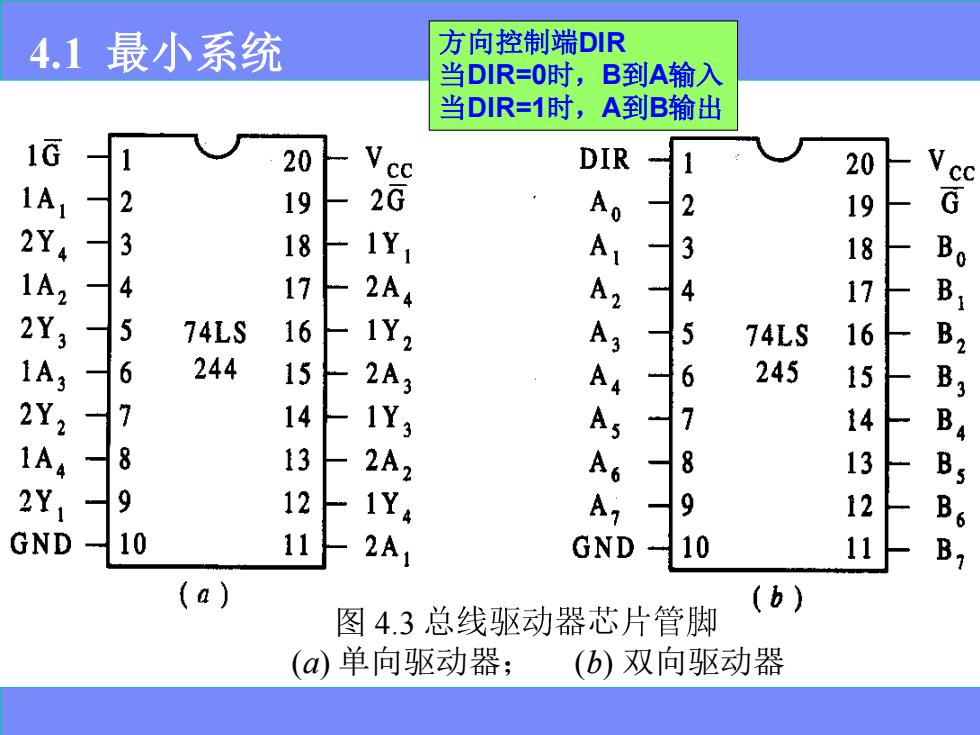 4.1 最小系统

方向控制端DIR
当DIR=0时，B到A输入
当DIR=1时，A到B输出

$1\overline{G}$ 1
$1A_1$ 2
$2Y_4$ 3
$1A_2$ 4
$2Y_3$ 5
$1A_3$ 6
$2Y_2$ 7
$1A_4$ 8
$2Y_1$ 9
GND 10

74LS
244

20 $V_{CC}$
19 $2\overline{G}$
18 $1Y_1$
17 $2A_4$
16 $1Y_2$
15 $2A_3$
14 $1Y_3$
13 $2A_2$
12 $1Y_4$
11 $2A_1$

( a )

DIR 1
$A_0$ 2
$A_1$ 3
$A_2$ 4
$A_3$ 5
$A_4$ 6
$A_5$ 7
$A_6$ 8
$A_7$ 9
GND 10

74LS
245

20 $V_{CC}$
19 $\overline{G}$
18 $B_0$
17 $B_1$
16 $B_2$
15 $B_3$
14 $B_4$
13 $B_5$
12 $B_6$
11 $B_7$

( b )

图 4.3 总线驱动器芯片管脚
(a) 单向驱动器； (b) 双向驱动器